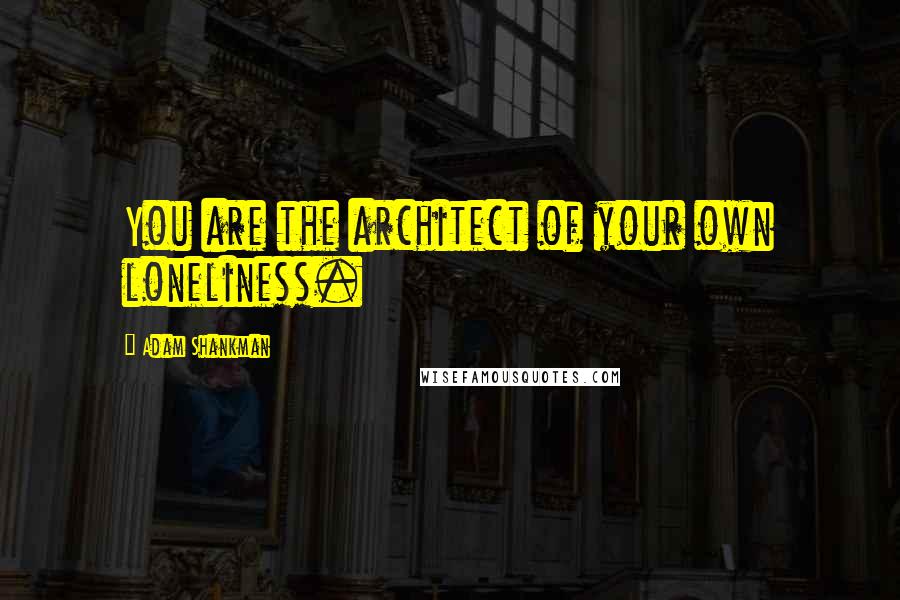 You are the architect of your own loneliness.

Adam Shankman

WISEFAMOUSQUOTES.COM